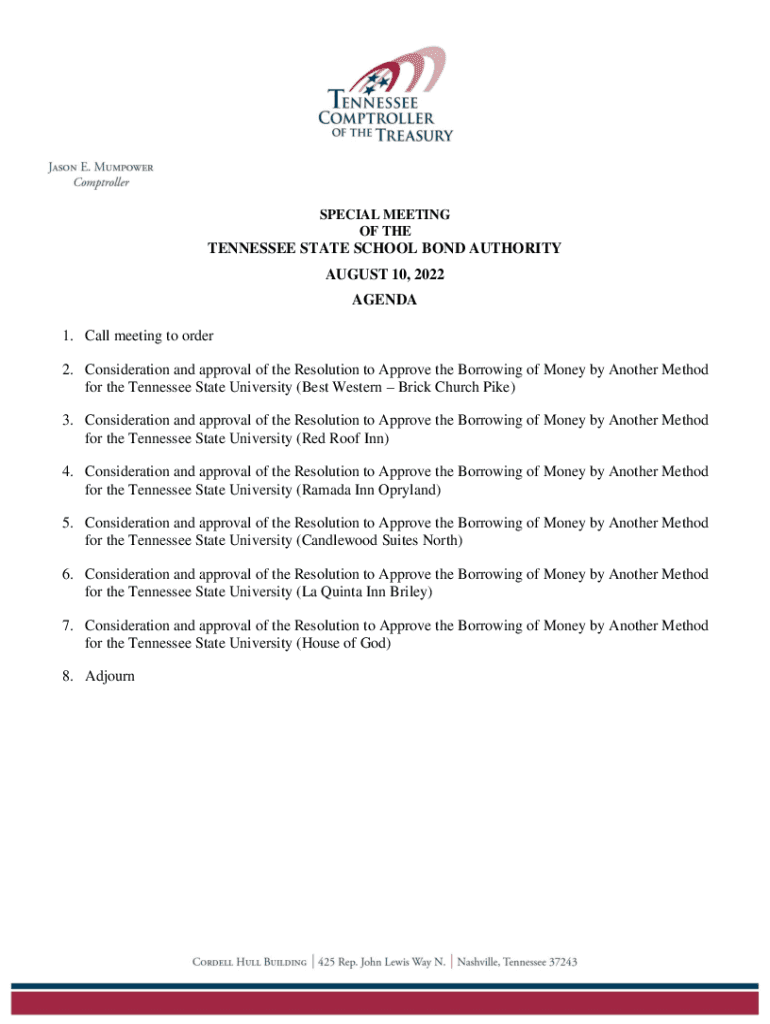 TENNESSEE COMPTROLLER OF THE TREASURY

JASON E. MUMPOWER
Comptroller

SPECIAL MEETING
OF THE
TENNESSEE STATE SCHOOL BOND AUTHORITY
AUGUST 10, 2022
AGENDA

1. Call meeting to order

2. Consideration and approval of the Resolution to Approve the Borrowing of Money by Another Method for the Tennessee State University (Best Western – Brick Church Pike)

3. Consideration and approval of the Resolution to Approve the Borrowing of Money by Another Method for the Tennessee State University (Red Roof Inn)

4. Consideration and approval of the Resolution to Approve the Borrowing of Money by Another Method for the Tennessee State University (Ramada Inn Opryland)

5. Consideration and approval of the Resolution to Approve the Borrowing of Money by Another Method for the Tennessee State University (Candlewood Suites North)

6. Consideration and approval of the Resolution to Approve the Borrowing of Money by Another Method for the Tennessee State University (La Quinta Inn Briley)

7. Consideration and approval of the Resolution to Approve the Borrowing of Money by Another Method for the Tennessee State University (House of God)

8. Adjourn

CORDELL HULL BUILDING | 425 Rep. John Lewis Way N. | Nashville, Tennessee 37243